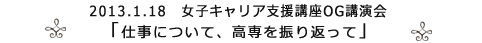 2013.1.18　女子キャリア支援講座OG講演会
「仕事について、高専を振り返って」